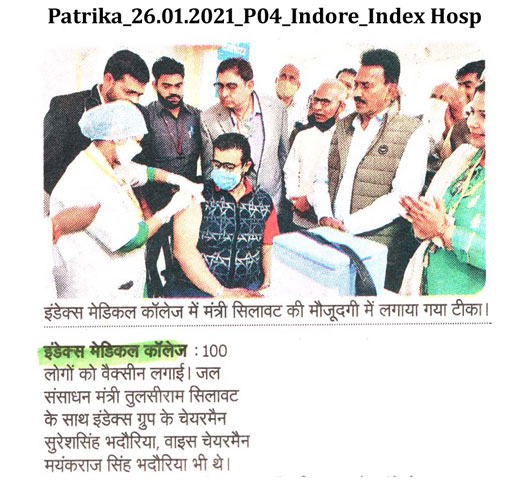 Patrika_26.01.2021_P04_Indore_Index Hosp

इंडेक्स मेडिकल कॉलेज में मंत्री सिलावट की मौजूदगी में लगाया गया टीका।

इंडेक्स मेडिकल कॉलेज : 100 लोगों को वैक्सीन लगाई। जल संसाधन मंत्री तुलसीराम सिलावट के साथ इंडेक्स ग्रुप के चेयरमैन सुरेशसिंह भदौरिया, वाइस चेयरमैन मयंकराज सिंह भदौरिया भी थे।